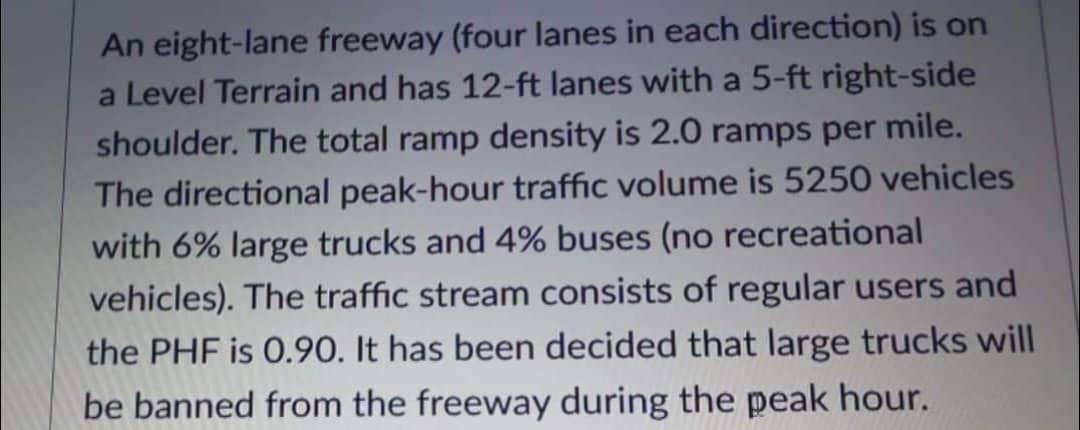 An eight-lane freeway (four lanes in each direction) is on a Level Terrain and has 12-ft lanes with a 5-ft right-side shoulder. The total ramp density is 2.0 ramps per mile. The directional peak-hour traffic volume is 5250 vehicles with 6% large trucks and 4% buses (no recreational vehicles). The traffic stream consists of regular users and the PHF is 0.90. It has been decided that large trucks will be banned from the freeway during the peak hour.